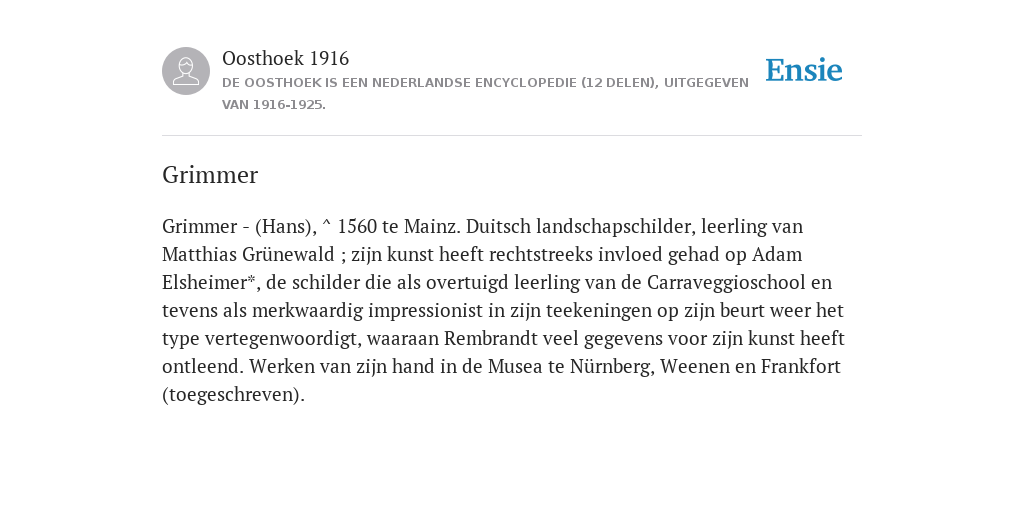 Oosthoek 1916

DE OOSTHOEK IS EEN NEDERLANDSE ENCYCLOPEDIE (12 DELEN), UITGEGEVEN VAN 1916-1925.

Ensie

Grimmer

Grimmer - (Hans), ^ 1560 te Mainz. Duitsch landschapschilder, leerling van Matthias Grünewald ; zijn kunst heeft rechtstreeks invloed gehad op Adam Elsheimer*, de schilder die als overtuigd leerling van de Carraveggioschool en tevens als merkwaardig impressionist in zijn teekeningen op zijn beurt weer het type vertegenwoordigt, waaraan Rembrandt veel gegevens voor zijn kunst heeft ontleend. Werken van zijn hand in de Musea te Nürnberg, Weenen en Frankfort (toegeschreven).